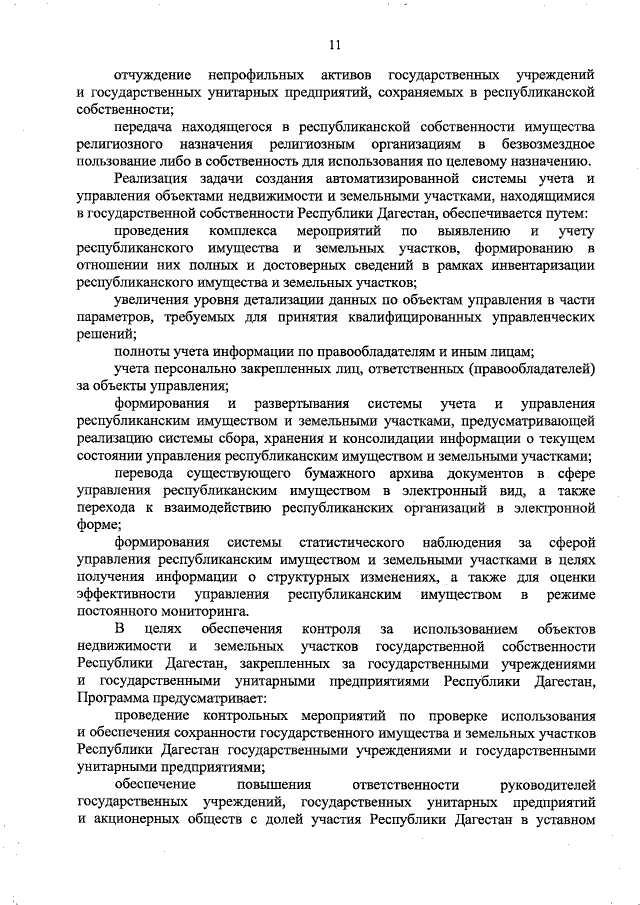 11

отчуждение непрофильных активов государственных учреждений и государственных унитарных предприятий, сохраняемых в республиканской собственности;

передача находящегося в республиканской собственности имущества религиозного назначения религиозным организациям в безвозмездное пользование либо в собственность для использования по целевому назначению.

Реализация задачи создания автоматизированной системы учета и управления объектами недвижимости и земельными участками, находящимися в государственной собственности Республики Дагестан, обеспечивается путем:

проведения комплекса мероприятий по выявлению и учету республиканского имущества и земельных участков, формированию в отношении них полных и достоверных сведений в рамках инвентаризации республиканского имущества и земельных участков;

увеличения уровня детализации данных по объектам управления в части параметров, требуемых для принятия квалифицированных управленческих решений;

полноты учета информации по правообладателям и иным лицам;

учета персонально закрепленных лиц, ответственных (правообладателей) за объекты управления;

формирования и развертывания системы учета и управления республиканским имуществом и земельными участками, предусматривающей реализацию системы сбора, хранения и консолидации информации о текущем состоянии управления республиканским имуществом и земельными участками;

перевода существующего бумажного архива документов в сфере управления республиканским имуществом в электронный вид, а также перехода к взаимодействию республиканских организаций в электронной форме;

формирования системы статистического наблюдения за сферой управления республиканским имуществом и земельными участками в целях получения информации о структурных изменениях, а также для оценки эффективности управления республиканским имуществом в режиме постоянного мониторинга.

В целях обеспечения контроля за использованием объектов недвижимости и земельных участков государственной собственности Республики Дагестан, закрепленных за государственными учреждениями и государственными унитарными предприятиями Республики Дагестан, Программа предусматривает:

проведение контрольных мероприятий по проверке использования и обеспечения сохранности государственного имущества и земельных участков Республики Дагестан государственными учреждениями и государственными унитарными предприятиями;

обеспечение повышения ответственности руководителей государственных учреждений, государственных унитарных предприятий и акционерных обществ с долей участия Республики Дагестан в уставном